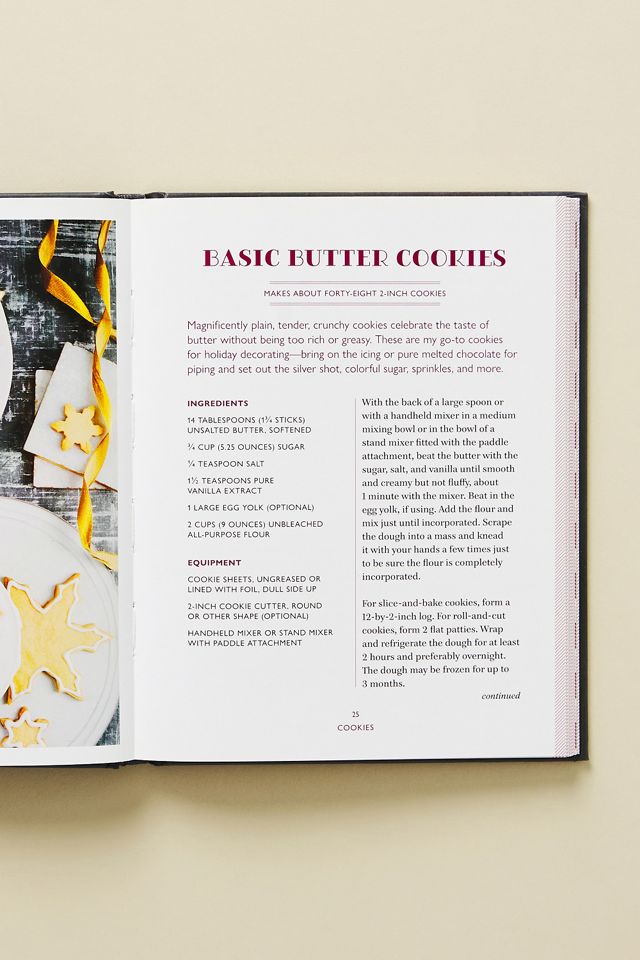 BASIC BUTTER COOKIES

MAKES ABOUT FORTY-EIGHT 2-INCH COOKIES

Magnificently plain, tender, crunchy cookies celebrate the taste of butter without being too rich or greasy. These are my go-to cookies for holiday decorating—bring on the icing or pure melted chocolate for piping and set out the silver shot, colorful sugar, sprinkles, and more.

INGREDIENTS

14 TABLESPOONS (1¾ STICKS) UNSALTED BUTTER, SOFTENED

¾ CUP (5.25 OUNCES) SUGAR

¼ TEASPOON SALT

1½ TEASPOONS PURE VANILLA EXTRACT

1 LARGE EGG YOLK (OPTIONAL)

2 CUPS (9 OUNCES) UNBLEACHED ALL-PURPOSE FLOUR

EQUIPMENT

COOKIE SHEETS, UNGREASED OR LINED WITH FOIL, DULL SIDE UP

2-INCH COOKIE CUTTER, ROUND OR OTHER SHAPE (OPTIONAL)

HANDHELD MIXER OR STAND MIXER WITH PADDLE ATTACHMENT

With the back of a large spoon or with a handheld mixer in a medium mixing bowl or in the bowl of a stand mixer fitted with the paddle attachment, beat the butter with the sugar, salt, and vanilla until smooth and creamy but not fluffy, about 1 minute with the mixer. Beat in the egg yolk, if using. Add the flour and mix just until incorporated. Scrape the dough into a mass and knead it with your hands a few times just to be sure the flour is completely incorporated.

For slice-and-bake cookies, form a 12-by-2-inch log. For roll-and-cut cookies, form 2 flat patties. Wrap and refrigerate the dough for at least 2 hours and preferably overnight. The dough may be frozen for up to 3 months.

continued

25
COOKIES